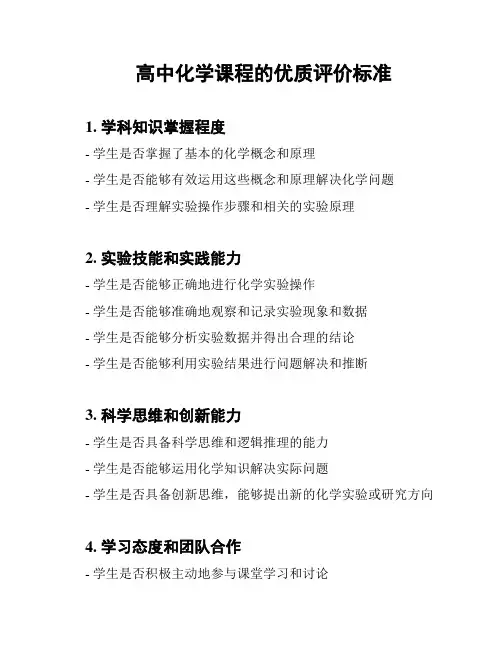 高中化学课程的优质评价标准

1. 学科知识掌握程度

- 学生是否掌握了基本的化学概念和原理

- 学生是否能够有效运用这些概念和原理解决化学问题

- 学生是否理解实验操作步骤和相关的实验原理

2. 实验技能和实践能力

- 学生是否能够正确地进行化学实验操作

- 学生是否能够准确地观察和记录实验现象和数据

- 学生是否能够分析实验数据并得出合理的结论

- 学生是否能够利用实验结果进行问题解决和推断

3. 科学思维和创新能力

- 学生是否具备科学思维和逻辑推理的能力

- 学生是否能够运用化学知识解决实际问题

- 学生是否具备创新思维，能够提出新的化学实验或研究方向

4. 学习态度和团队合作

- 学生是否积极主动地参与课堂学习和讨论